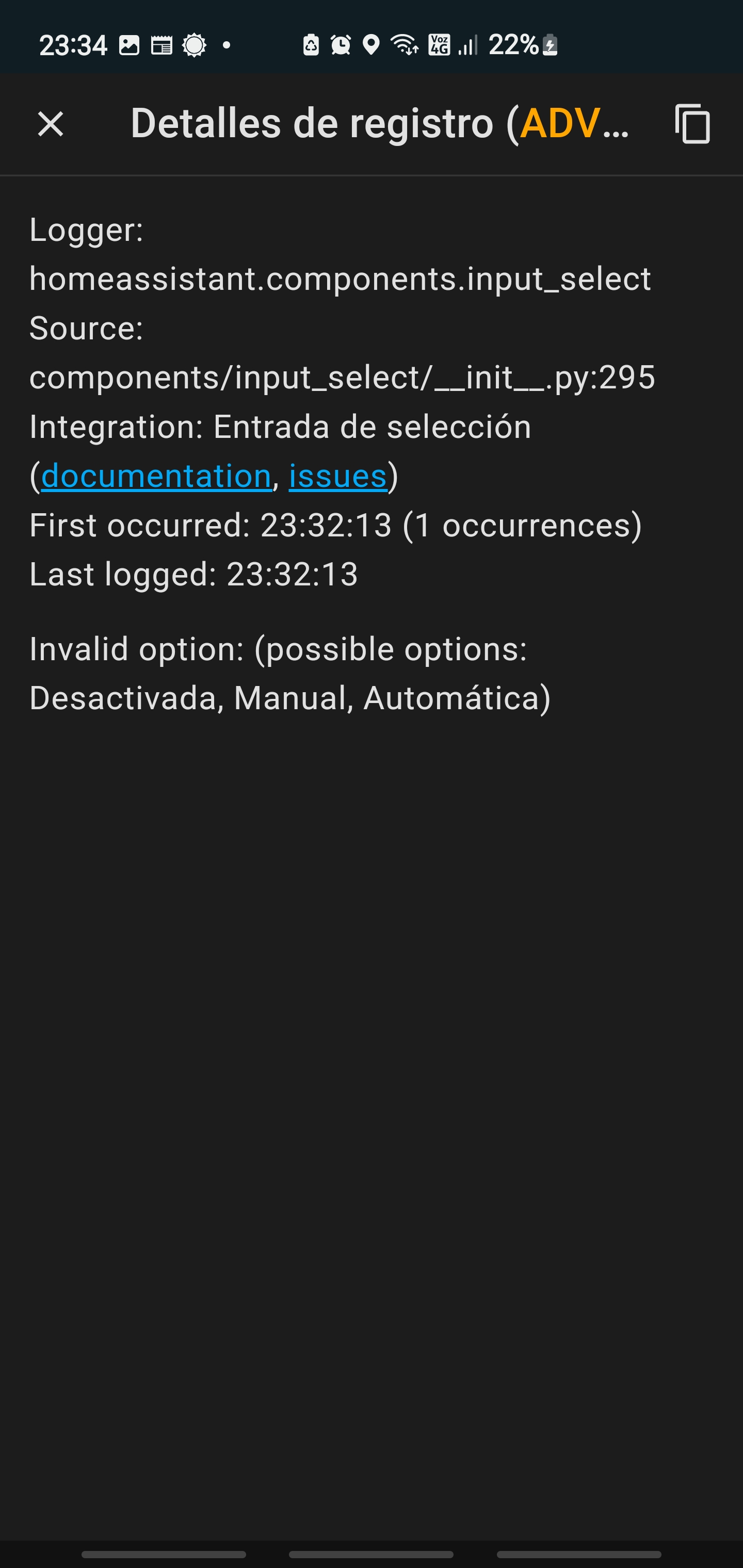 23:34 Voz 4G 22%

Detalles de registro (ADV…

Logger: homeassistant.components.input_select
Source: components/input_select/__init__.py:295
Integration: Entrada de selección (documentation, issues)
First occurred: 23:32:13 (1 occurrences)
Last logged: 23:32:13

Invalid option: (possible options: Desactivada, Manual, Automática)